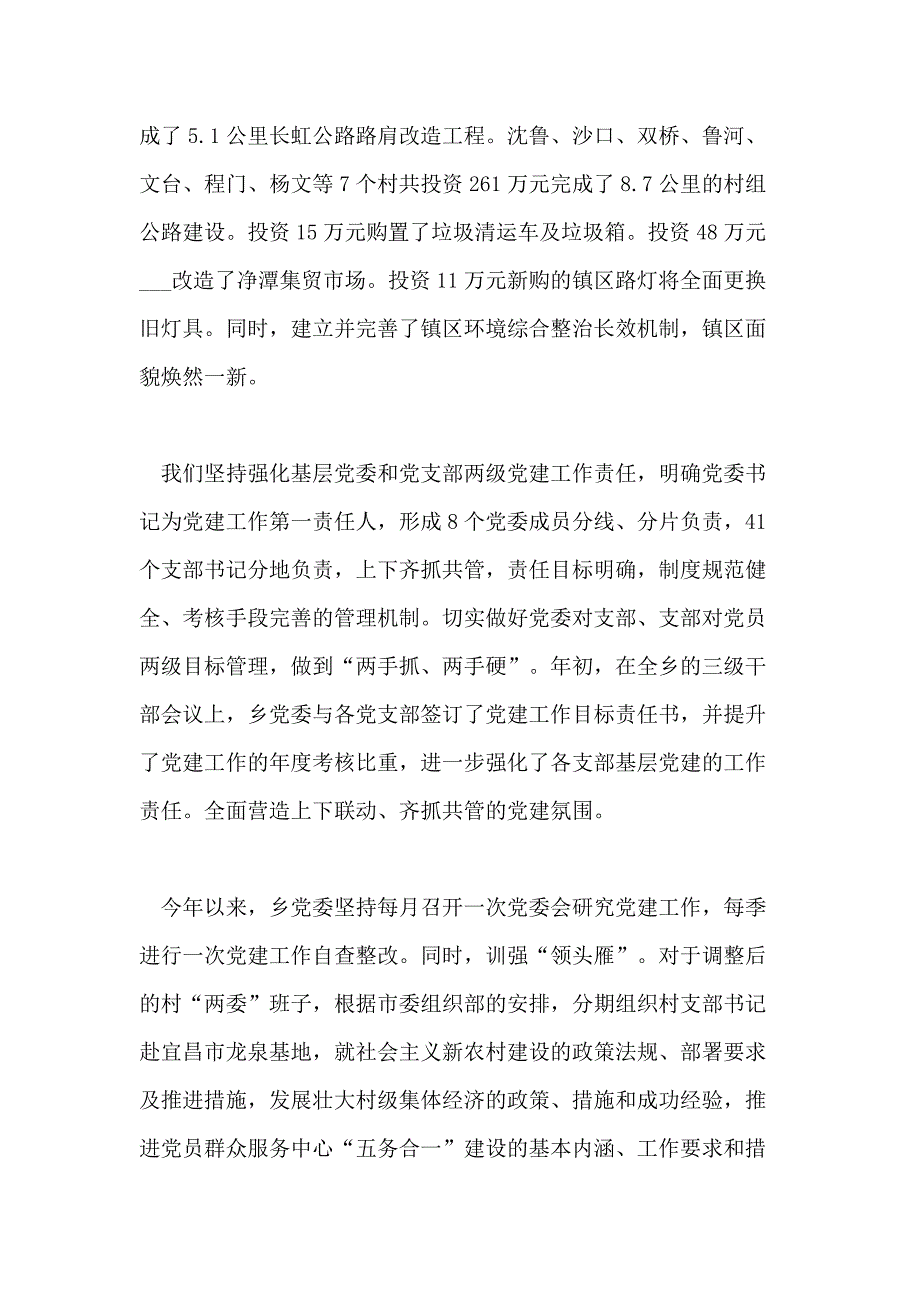 成了 5.1 公里长虹公路路肩改造工程。沈鲁、沙口、双桥、鲁河、文台、程门、杨文等 7 个村共投资 261 万元完成了 8.7 公里的村组公路建设。投资 15 万元购置了垃圾清运车及垃圾箱。投资 48 万元___改造了净潭集贸市场。投资 11 万元新购的镇区路灯将全面更换旧灯具。同时，建立并完善了镇区环境综合整治长效机制，镇区面貌焕然一新。

我们坚持强化基层党委和党支部两级党建工作责任，明确党委书记为党建工作第一责任人，形成 8 个党委成员分线、分片负责，41 个支部书记分地负责，上下齐抓共管，责任目标明确，制度规范健全、考核手段完善的管理机制。切实做好党委对支部、支部对党员两级目标管理，做到“两手抓、两手硬”。年初，在全乡的三级干部会议上，乡党委与各党支部签订了党建工作目标责任书，并提升了党建工作的年度考核比重，进一步强化了各支部基层党建的工作责任。全面营造上下联动、齐抓共管的党建氛围。

今年以来，乡党委坚持每月召开一次党委会研究党建工作，每季进行一次党建工作自查整改。同时，训强“领头雁”。对于调整后的村“两委”班子，根据市委组织部的安排，分期组织村支部书记赴宜昌市龙泉基地，就社会主义新农村建设的政策法规、部署要求及推进措施，发展壮大村级集体经济的政策、措施和成功经验，推进党员群众服务中心“五务合一”建设的基本内涵、工作要求和措